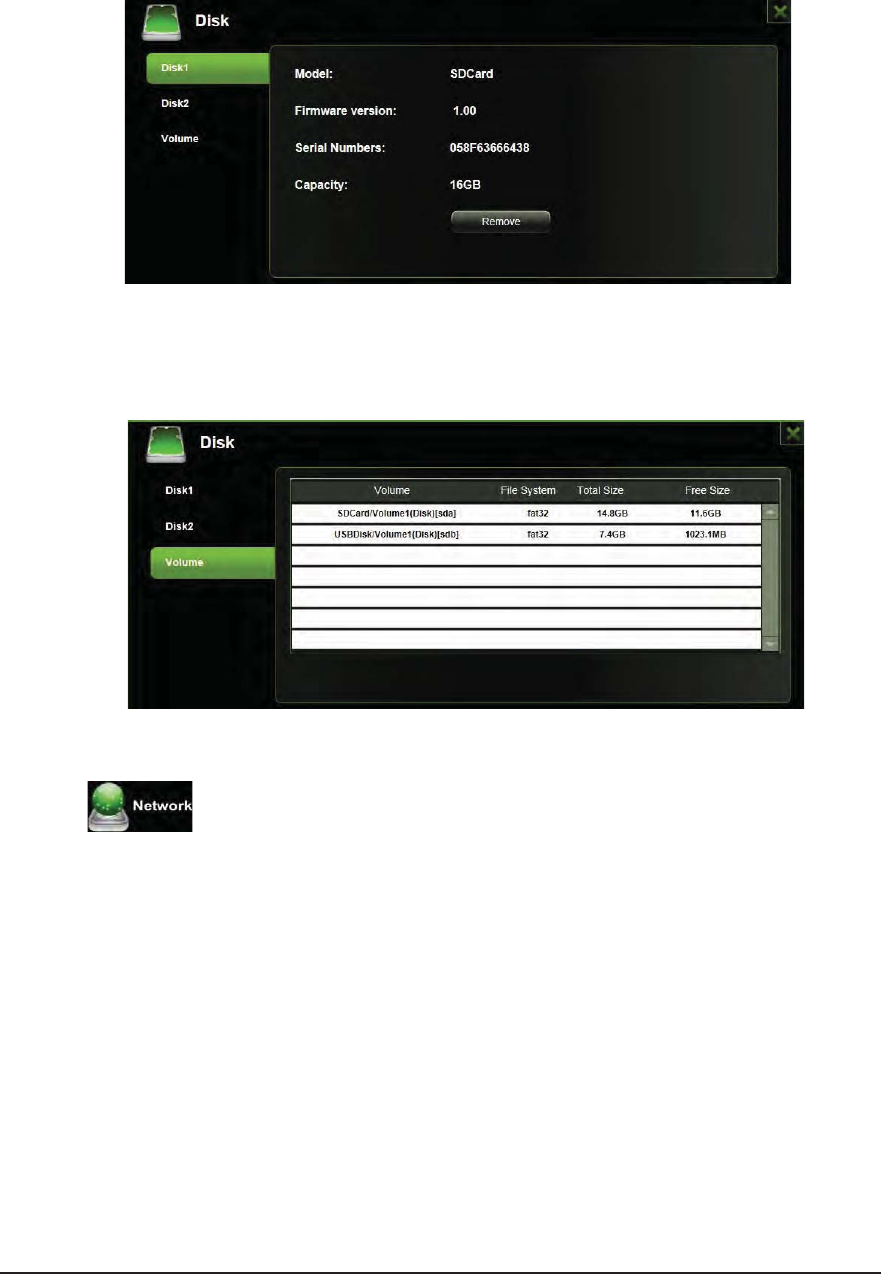 Disk

Disk1

Disk2

Volume

Model: SDCard

Firmware version: 1.00

Serial Numbers: 058F63666438

Capacity: 16GB

Remove

Disk

Disk1

Disk2

Volume

| Volume | File System | Total Size | Free Size |
|---|---|---|---|
| SDCard/Volume1(Disk)[sda] | fat32 | 14.8GB | 11.6GB |
| USBDisk/Volume1(Disk)[sdb] | fat32 | 7.4GB | 1023.1MB |

Network